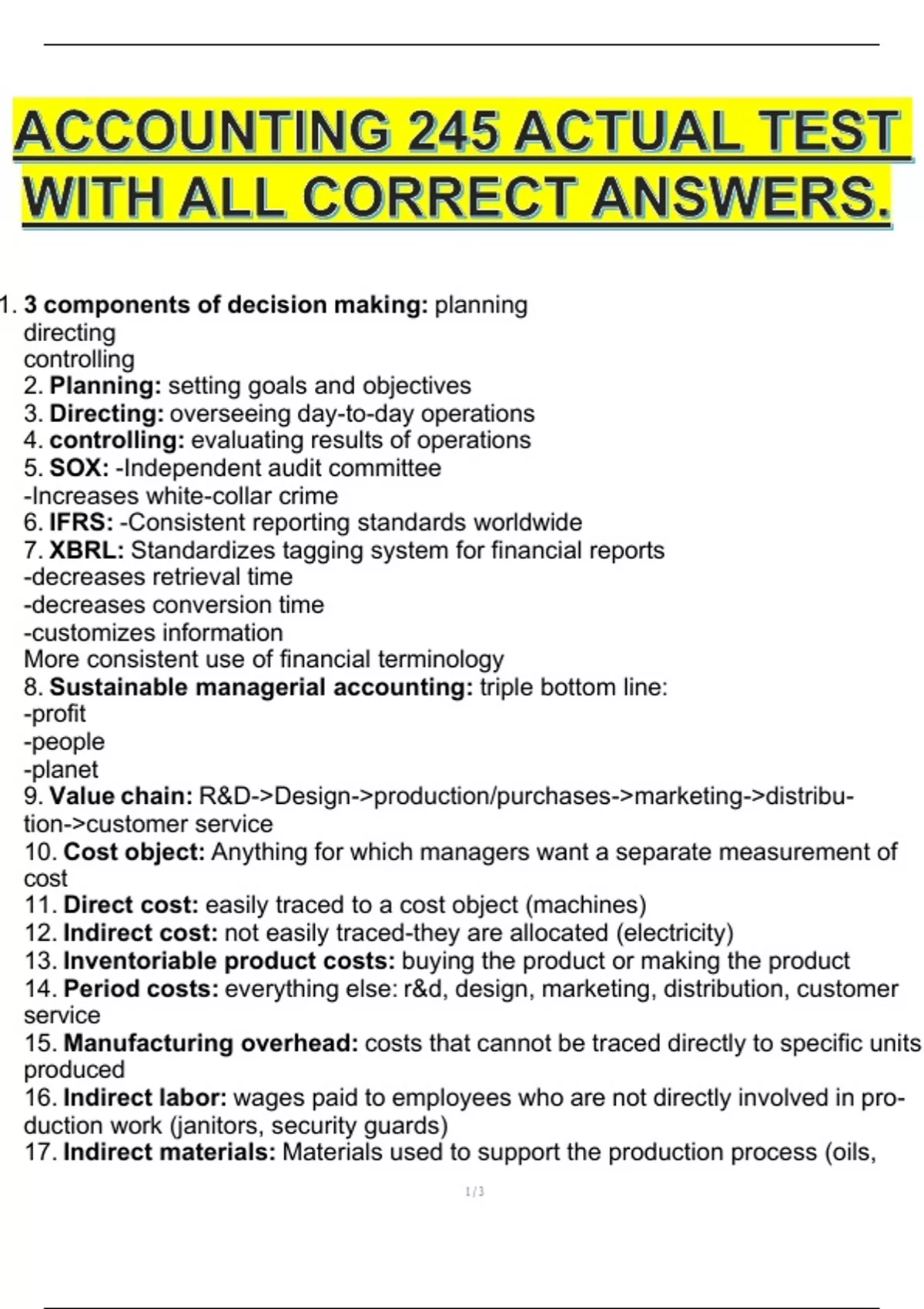 ACCOUNTING 245 ACTUAL TEST WITH ALL CORRECT ANSWERS.

1. 3 components of decision making: planning
directing
controlling
2. Planning: setting goals and objectives
3. Directing: overseeing day-to-day operations
4. controlling: evaluating results of operations
5. SOX: -Independent audit committee
-Increases white-collar crime
6. IFRS: -Consistent reporting standards worldwide
7. XBRL: Standardizes tagging system for financial reports
-decreases retrieval time
-decreases conversion time
-customizes information
More consistent use of financial terminology
8. Sustainable managerial accounting: triple bottom line:
-profit
-people
-planet
9. Value chain: R&D->Design->production/purchases->marketing->distribution->customer service
10. Cost object: Anything for which managers want a separate measurement of cost
11. Direct cost: easily traced to a cost object (machines)
12. Indirect cost: not easily traced-they are allocated (electricity)
13. Inventoriable product costs: buying the product or making the product
14. Period costs: everything else: r&d, design, marketing, distribution, customer service
15. Manufacturing overhead: costs that cannot be traced directly to specific units produced
16. Indirect labor: wages paid to employees who are not directly involved in production work (janitors, security guards)
17. Indirect materials: Materials used to support the production process (oils,

1 / 3